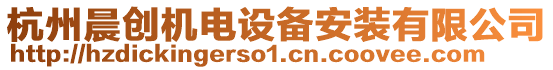 杭州晨创机电设备安装有限公司
http://hzdickingerso1.cn.coovee.com